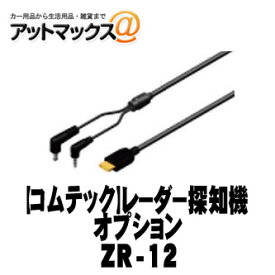 カー用品から生活用品・雑貨まで
アットマックス@

[コムテック]レーダー探知機
オプション
ZR-12